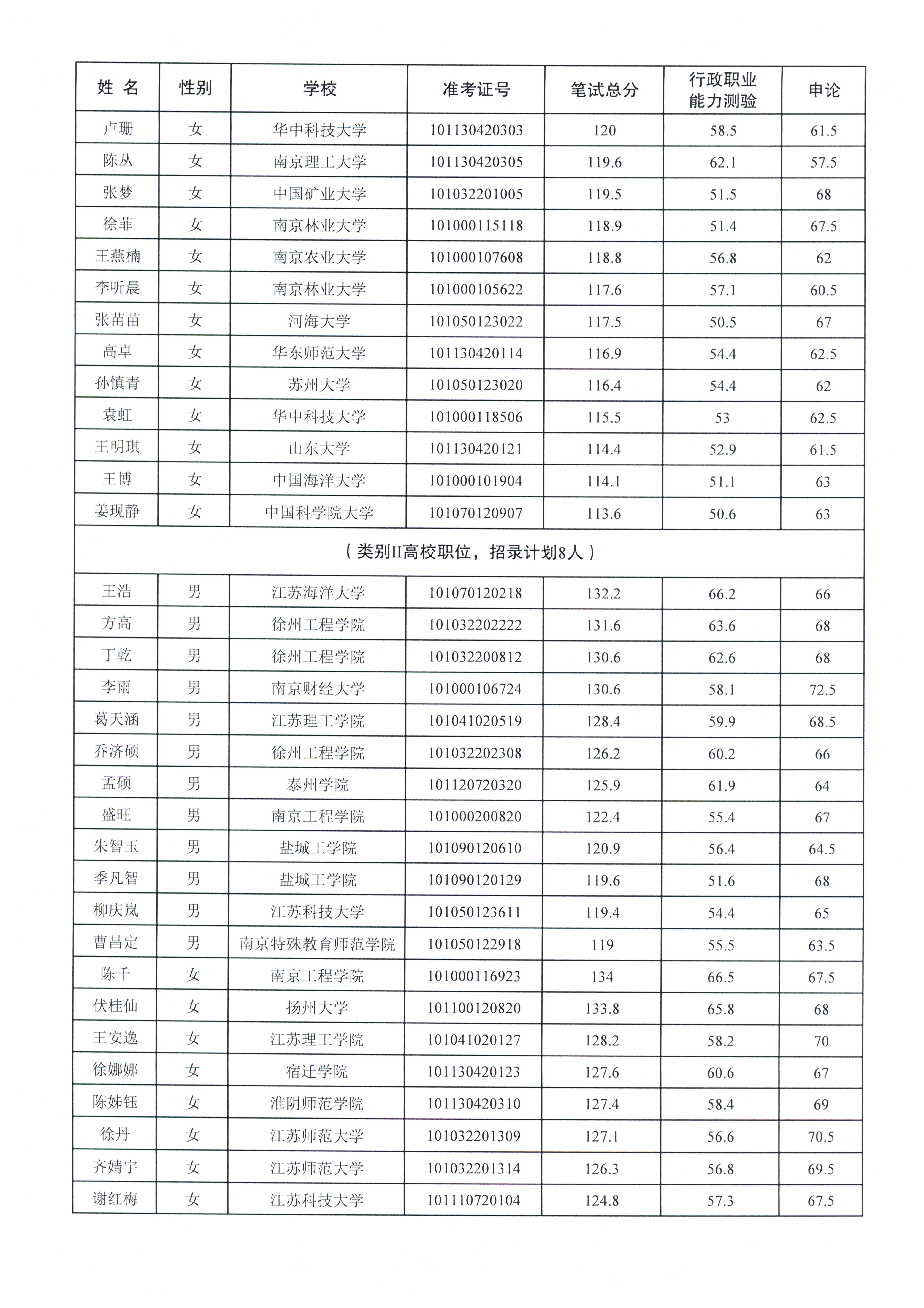 | 姓 名 | 性别 | 学校 | 准考证号 | 笔试总分 | 行政职业能力测验 | 申论 |
|---|---|---|---|---|---|---|
| 卢珊 | 女 | 华中科技大学 | 101130420303 | 120 | 58.5 | 61.5 |
| 陈丛 | 女 | 南京理工大学 | 101130420305 | 119.6 | 62.1 | 57.5 |
| 张梦 | 女 | 中国矿业大学 | 101032201005 | 119.5 | 51.5 | 68 |
| 徐菲 | 女 | 南京林业大学 | 101000115118 | 118.9 | 51.4 | 67.5 |
| 王燕楠 | 女 | 南京农业大学 | 101000107608 | 118.8 | 56.8 | 62 |
| 李听晨 | 女 | 南京林业大学 | 101000105622 | 117.6 | 57.1 | 60.5 |
| 张苗苗 | 女 | 河海大学 | 101050123022 | 117.5 | 50.5 | 67 |
| 高卓 | 女 | 华东师范大学 | 101130420114 | 116.9 | 54.4 | 62.5 |
| 孙慎青 | 女 | 苏州大学 | 101050123020 | 116.4 | 54.4 | 62 |
| 袁虹 | 女 | 华中科技大学 | 101000118506 | 115.5 | 53 | 62.5 |
| 王明琪 | 女 | 山东大学 | 101130420121 | 114.4 | 52.9 | 61.5 |
| 王博 | 女 | 中国海洋大学 | 101000101904 | 114.1 | 51.1 | 63 |
| 姜现静 | 女 | 中国科学院大学 | 101070120907 | 113.6 | 50.6 | 63 |
| （类别II高校职位，招录计划8人） | | | | | | |
| 王浩 | 男 | 江苏海洋大学 | 101070120218 | 132.2 | 66.2 | 66 |
| 方高 | 男 | 徐州工程学院 | 101032202222 | 131.6 | 63.6 | 68 |
| 丁乾 | 男 | 徐州工程学院 | 101032200812 | 130.6 | 62.6 | 68 |
| 李雨 | 男 | 南京财经大学 | 101000106724 | 130.6 | 58.1 | 72.5 |
| 葛天涵 | 男 | 江苏理工学院 | 101041020519 | 128.4 | 59.9 | 68.5 |
| 乔济硕 | 男 | 徐州工程学院 | 101032202308 | 126.2 | 60.2 | 66 |
| 孟硕 | 男 | 泰州学院 | 101120720320 | 125.9 | 61.9 | 64 |
| 盛旺 | 男 | 南京工程学院 | 101000200820 | 122.4 | 55.4 | 67 |
| 朱智玉 | 男 | 盐城工学院 | 101090120610 | 120.9 | 56.4 | 64.5 |
| 季凡智 | 男 | 盐城工学院 | 101090120129 | 119.6 | 51.6 | 68 |
| 柳庆岚 | 男 | 江苏科技大学 | 101050123611 | 119.4 | 54.4 | 65 |
| 曹昌定 | 男 | 南京特殊教育师范学院 | 101050122918 | 119 | 55.5 | 63.5 |
| 陈千 | 女 | 南京工程学院 | 101000116923 | 134 | 66.5 | 67.5 |
| 伏桂仙 | 女 | 扬州大学 | 101100120820 | 133.8 | 65.8 | 68 |
| 王安逸 | 女 | 江苏理工学院 | 101041020127 | 128.2 | 58.2 | 70 |
| 徐娜娜 | 女 | 宿迁学院 | 101130420123 | 127.6 | 60.6 | 67 |
| 陈姊钰 | 女 | 淮阴师范学院 | 101130420310 | 127.4 | 58.4 | 69 |
| 徐丹 | 女 | 江苏师范大学 | 101032201309 | 127.1 | 56.6 | 70.5 |
| 齐婧宇 | 女 | 江苏师范大学 | 101032201314 | 126.3 | 56.8 | 69.5 |
| 谢红梅 | 女 | 江苏科技大学 | 101110720104 | 124.8 | 57.3 | 67.5 |